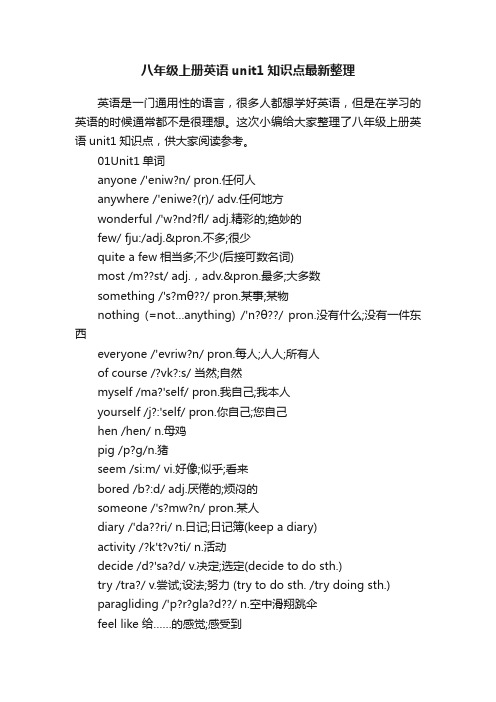 八年级上册英语 unit1 知识点最新整理

英语是一门通用性的语言，很多人都想学好英语，但是在学习的英语的时候通常都不是很理想。这次小编给大家整理了八年级上册英语 unit1 知识点，供大家阅读参考。

01Unit1 单词

anyone /'eniw?n/ pron.任何人

anywhere /'eniwe?(r)/ adv.任何地方

wonderful /'w?nd?fl/ adj.精彩的;绝妙的

few/ fju:/adj.&pron.不多;很少

quite a few 相当多;不少(后接可数名词)

most /m??st/ adj.，adv.&pron.最多;大多数

something /'s?mθ??/ pron.某事;某物

nothing (=not...anything) /'n?θ??/ pron.没有什么;没有一件东西

everyone /'evriw?n/ pron.每人;人人;所有人

of course /?vk?:s/ 当然;自然

myself /ma?'self/ pron.我自己;我本人

yourself /j?:'self/ pron.你自己;您自己

hen /hen/ n.母鸡

pig /p?g/n.猪

seem /si:m/ vi.好像;似乎;看来

bored /b?:d/ adj.厌倦的;烦闷的

someone /'s?mw?n/ pron.某人

diary /'da??ri/ n.日记;日记簿(keep a diary)

activity /?k't?v?ti/ n.活动

decide /d?'sa?d/ v.决定;选定(decide to do sth.)

try /tra?/ v.尝试;设法;努力 (try to do sth. /try doing sth.)

paragliding /'p?r?gla?d??/ n.空中滑翔跳伞

feel like 给……的感觉;感受到